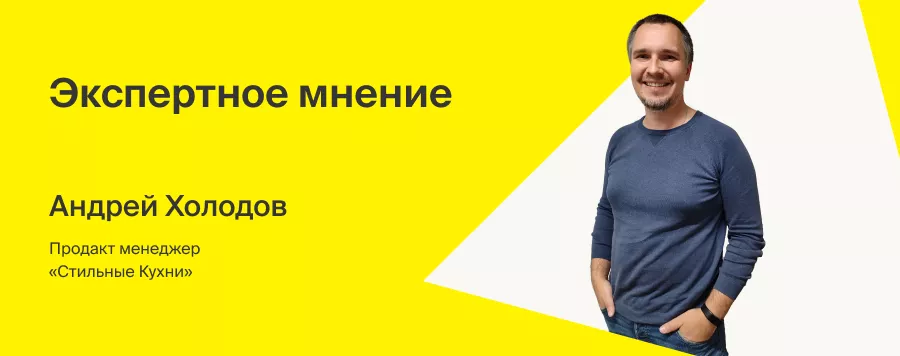 Экспертное мнение

Андрей Холодов

Продакт менеджер
«Стильные Кухни»